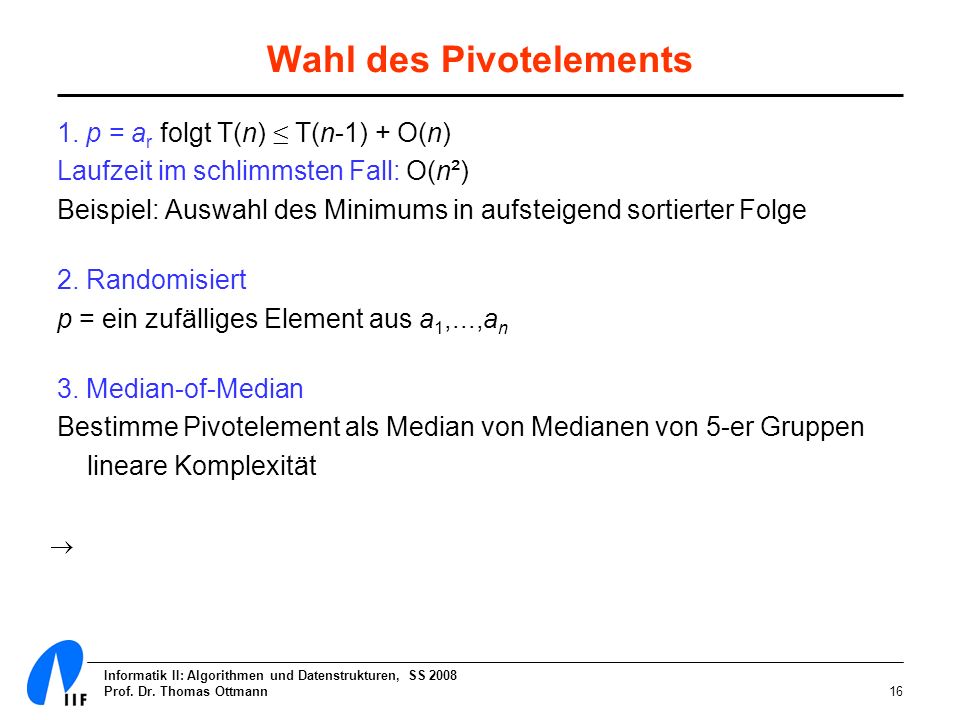 Wahl des Pivotelements

1. $p = a_r$ folgt $T(n) \leq T(n-1) + O(n)$
Laufzeit im schlimmsten Fall: $O(n^2)$
Beispiel: Auswahl des Minimums in aufsteigend sortierter Folge

2. Randomisiert
$p$ = ein zufälliges Element aus $a_1,...,a_n$

3. Median-of-Median
Bestimme Pivotelement als Median von Medianen von 5-er Gruppen
lineare Komplexität

$\rightarrow$

IIF
Informatik II: Algorithmen und Datenstrukturen, SS 2008
Prof. Dr. Thomas Ottmann
16